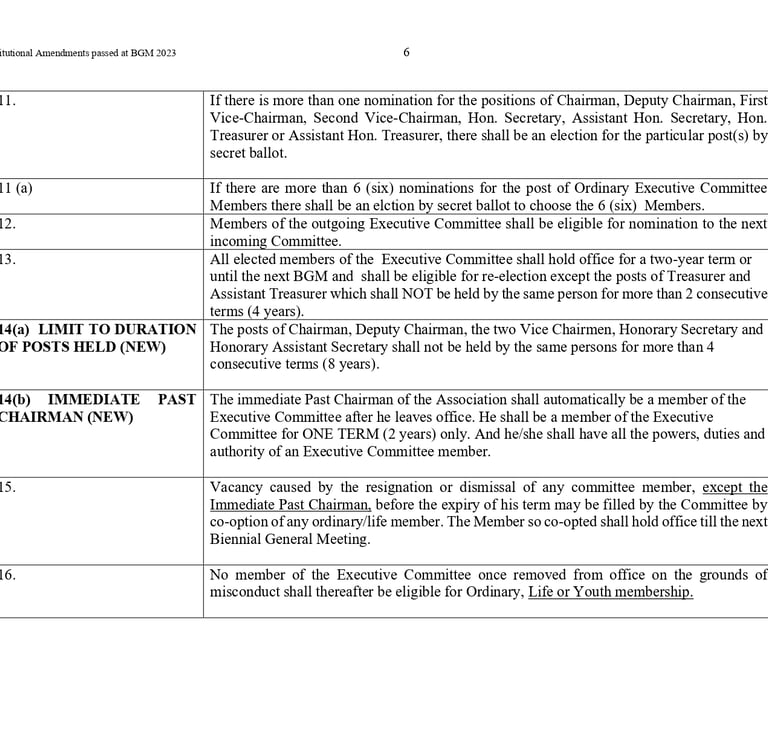 itutional Amendments passed at BGM 2023

6

| | |
|---|---|
| 11. | If there is more than one nomination for the positions of Chairman, Deputy Chairman, First Vice-Chairman, Second Vice-Chairman, Hon. Secretary, Assistant Hon. Secretary, Hon. Treasurer or Assistant Hon. Treasurer, there shall be an election for the particular post(s) by secret ballot. |
| 11 (a) | If there are more than 6 (six) nominations for the post of Ordinary Executive Committee Members there shall be an elction by secret ballot to choose the 6 (six) Members. |
| 12. | Members of the outgoing Executive Committee shall be eligible for nomination to the next incoming Committee. |
| 13. | All elected members of the Executive Committee shall hold office for a two-year term or until the next BGM and shall be eligible for re-election except the posts of Treasurer and Assistant Treasurer which shall NOT be held by the same person for more than 2 consecutive terms (4 years). |
| 14(a) LIMIT TO DURATION OF POSTS HELD (NEW) | The posts of Chairman, Deputy Chairman, the two Vice Chairmen, Honorary Secretary and Honorary Assistant Secretary shall not be held by the same persons for more than 4 consecutive terms (8 years). |
| 14(b) IMMEDIATE PAST CHAIRMAN (NEW) | The immediate Past Chairman of the Association shall automatically be a member of the Executive Committee after he leaves office. He shall be a member of the Executive Committee for ONE TERM (2 years) only. And he/she shall have all the powers, duties and authority of an Executive Committee member. |
| 15. | Vacancy caused by the resignation or dismissal of any committee member, except the Immediate Past Chairman, before the expiry of his term may be filled by the Committee by co-option of any ordinary/life member. The Member so co-opted shall hold office till the next Biennial General Meeting. |
| 16. | No member of the Executive Committee once removed from office on the grounds of misconduct shall thereafter be eligible for Ordinary, Life or Youth membership. |